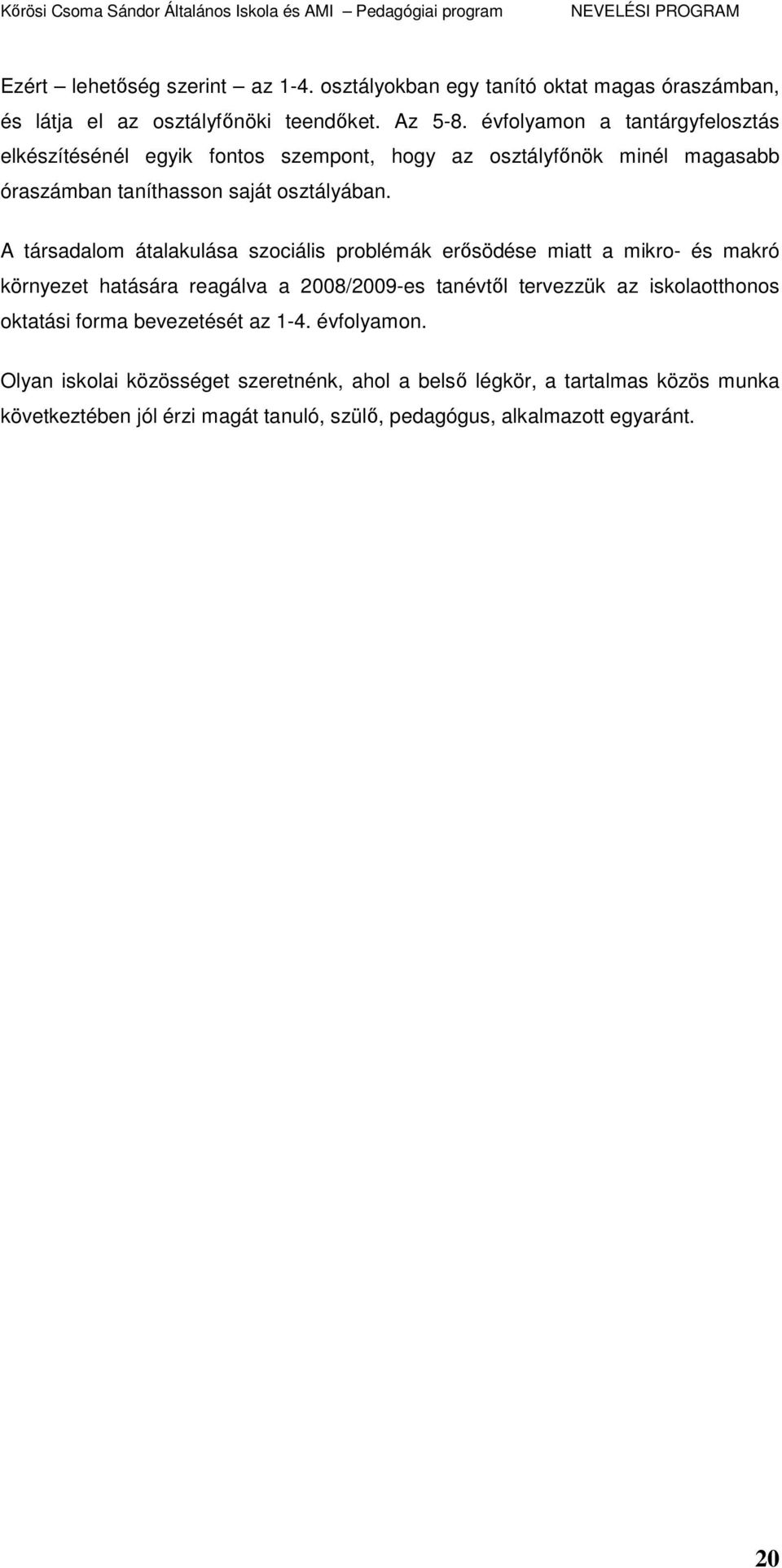 Kőrösi Csoma Sándor Általános Iskola és AMI – Pedagógiai program NEVELÉSI PROGRAM

Ezért – lehetőség szerint – az 1-4. osztályokban egy tanító oktat magas óraszámban, és látja el az osztályfőnöki teendőket. Az 5-8. évfolyamon a tantárgyfelosztás elkészítésénél egyik fontos szempont, hogy az osztályfőnök minél magasabb óraszámban taníthasson saját osztályában.

A társadalom átalakulása szociális problémák erősödése miatt a mikro- és makró környezet hatására reagálva a 2008/2009-es tanévtől tervezzük az iskolaotthonos oktatási forma bevezetését az 1-4. évfolyamon.

Olyan iskolai közösséget szeretnénk, ahol a belső légkör, a tartalmas közös munka következtében jól érzi magát tanuló, szülő, pedagógus, alkalmazott egyaránt.

20